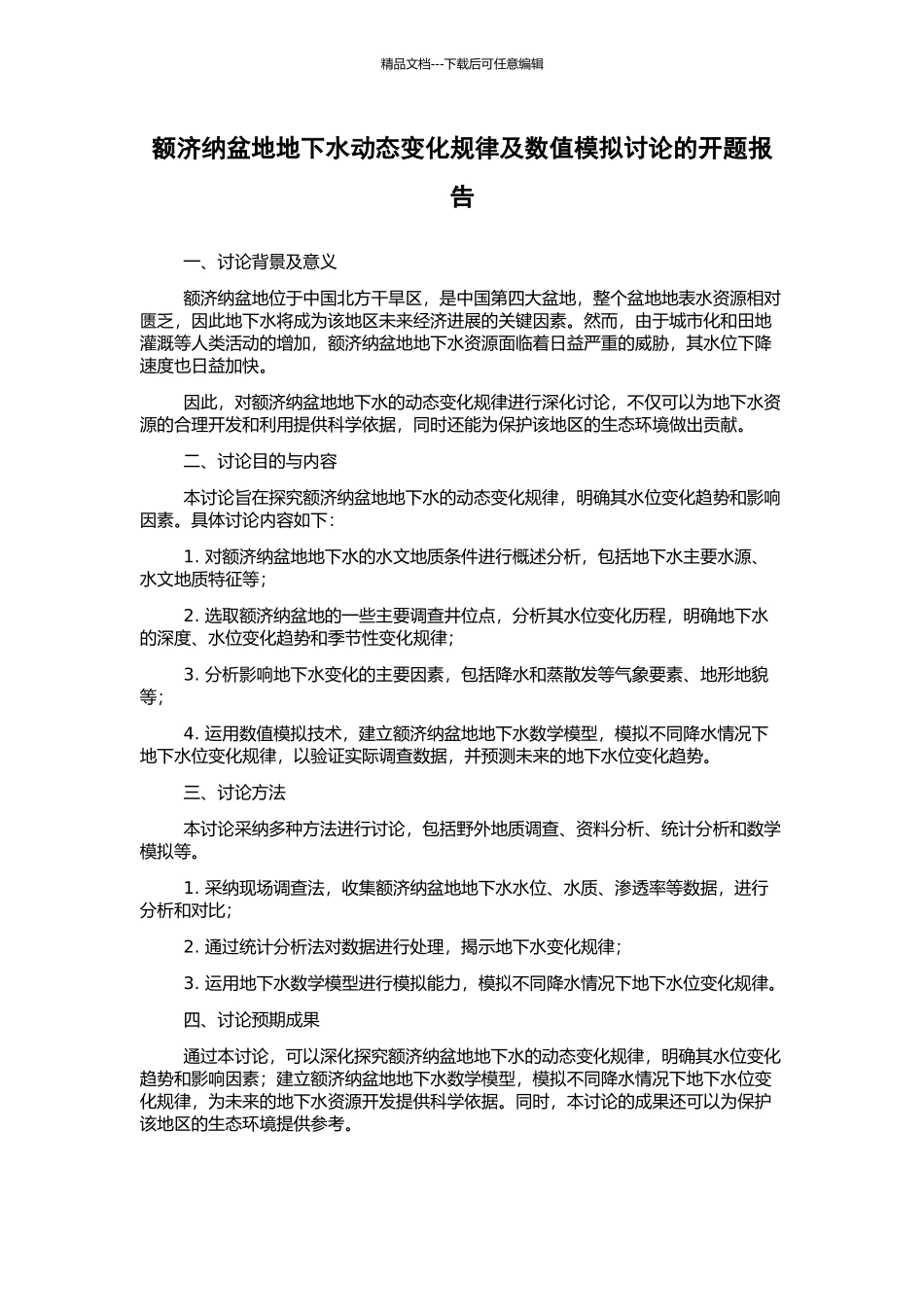 精品文档---下载后可任意编辑

额济纳盆地地下水动态变化规律及数值模拟讨论的开题报告

一、讨论背景及意义

额济纳盆地位于中国北方干旱区，是中国第四大盆地，整个盆地地表水资源相对匮乏，因此地下水将成为该地区未来经济进展的关键因素。然而，由于城市化和田地灌溉等人类活动的增加，额济纳盆地地下水资源面临着日益严重的威胁，其水位下降速度也日益加快。

因此，对额济纳盆地地下水的动态变化规律进行深化讨论，不仅可以为地下水资源的合理开发和利用提供科学依据，同时还能为保护该地区的生态环境做出贡献。

二、讨论目的与内容

本讨论旨在探究额济纳盆地地下水的动态变化规律，明确其水位变化趋势和影响因素。具体讨论内容如下：

1. 对额济纳盆地地下水的水文地质条件进行概述分析，包括地下水主要水源、水文地质特征等；

2. 选取额济纳盆地的一些主要调查井位点，分析其水位变化历程，明确地下水的深度、水位变化趋势和季节性变化规律；

3. 分析影响地下水变化的主要因素，包括降水和蒸散发等气象要素、地形地貌等；

4. 运用数值模拟技术，建立额济纳盆地地下水数学模型，模拟不同降水情况下地下水位变化规律，以验证实际调查数据，并预测未来的地下水位变化趋势。

三、讨论方法

本讨论采纳多种方法进行讨论，包括野外地质调查、资料分析、统计分析和数学模拟等。

1. 采纳现场调查法，收集额济纳盆地地下水水位、水质、渗透率等数据，进行分析和对比；

2. 通过统计分析法对数据进行处理，揭示地下水变化规律；

3. 运用地下水数学模型进行模拟能力，模拟不同降水情况下地下水位变化规律。

四、讨论预期成果

通过本讨论，可以深化探究额济纳盆地地下水的动态变化规律，明确其水位变化趋势和影响因素；建立额济纳盆地地下水数学模型，模拟不同降水情况下地下水位变化规律，为未来的地下水资源开发提供科学依据。同时，本讨论的成果还可以为保护该地区的生态环境提供参考。